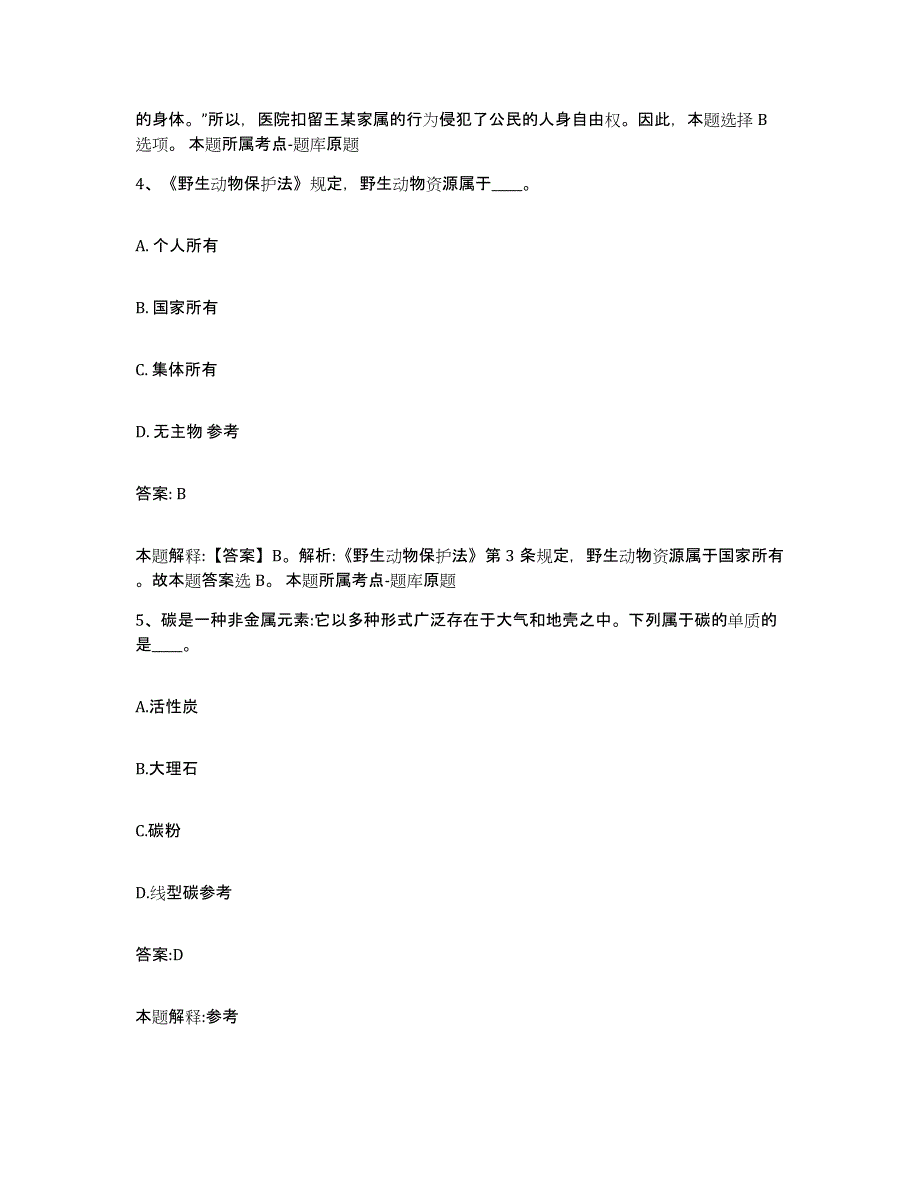 的身体。”所以，医院扣留王某家属的行为侵犯了公民的人身自由权。因此，本题选择 B 选项。 本题所属考点-题库原题

4、《野生动物保护法》规定，野生动物资源属于____。

A. 个人所有

B. 国家所有

C. 集体所有

D. 无主物 参考

答案: B

本题解释:【答案】B。解析:《野生动物保护法》第 3 条规定，野生动物资源属于国家所有。故本题答案选 B。 本题所属考点-题库原题

5、碳是一种非金属元素:它以多种形式广泛存在于大气和地壳之中。下列属于碳的单质的是____。

A.活性炭

B.大理石

C.碳粉

D.线型碳参考

答案:D

本题解释:参考